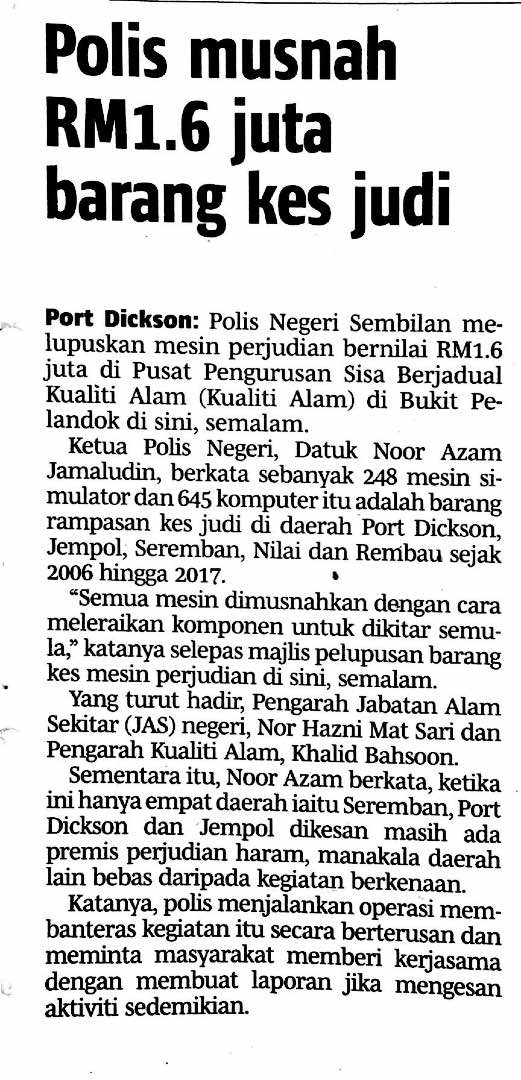 Polis musnah RM1.6 juta barang kes judi

Port Dickson: Polis Negeri Sembilan melupuskan mesin perjudian bernilai RM1.6 juta di Pusat Pengurusan Sisa Berjadual Kualiti Alam (Kualiti Alam) di Bukit Pelandok di sini, semalam.

Ketua Polis Negeri, Datuk Noor Azam Jamaludin, berkata sebanyak 248 mesin simulator dan 645 komputer itu adalah barang rampasan kes judi di daerah Port Dickson, Jempol, Seremban, Nilai dan Rembau sejak 2006 hingga 2017.

"Semua mesin dimusnahkan dengan cara meleraikan komponen untuk dikitar semula," katanya selepas majlis pelupusan barang kes mesin perjudian di sini, semalam.

Yang turut hadir, Pengarah Jabatan Alam Sekitar (JAS) negeri, Nor Hazni Mat Sari dan Pengarah Kualiti Alam, Khalid Bahsoon.

Sementara itu, Noor Azam berkata, ketika ini hanya empat daerah iaitu Seremban, Port Dickson dan Jempol dikesan masih ada premis perjudian haram, manakala daerah lain bebas daripada kegiatan berkenaan.

Katanya, polis menjalankan operasi membanteras kegiatan itu secara berterusan dan meminta masyarakat memberi kerjasama dengan membuat laporan jika mengesan aktiviti sedemikian.